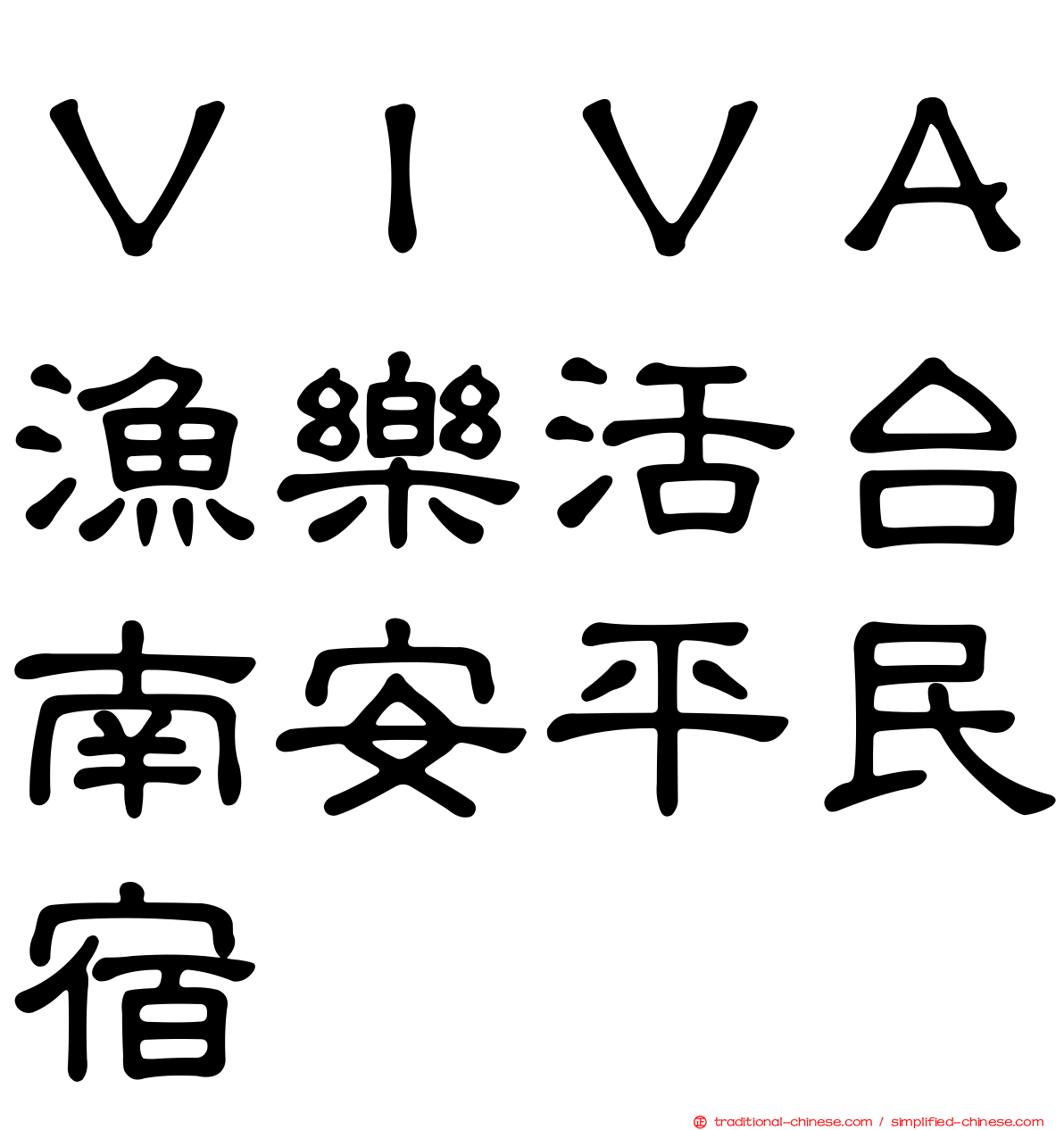 VIVA漁樂活台南安平民宿

traditional-chinese.com / simplified-chinese.com